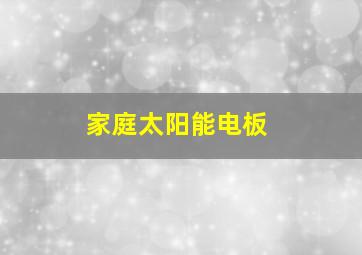 家庭太阳能电板